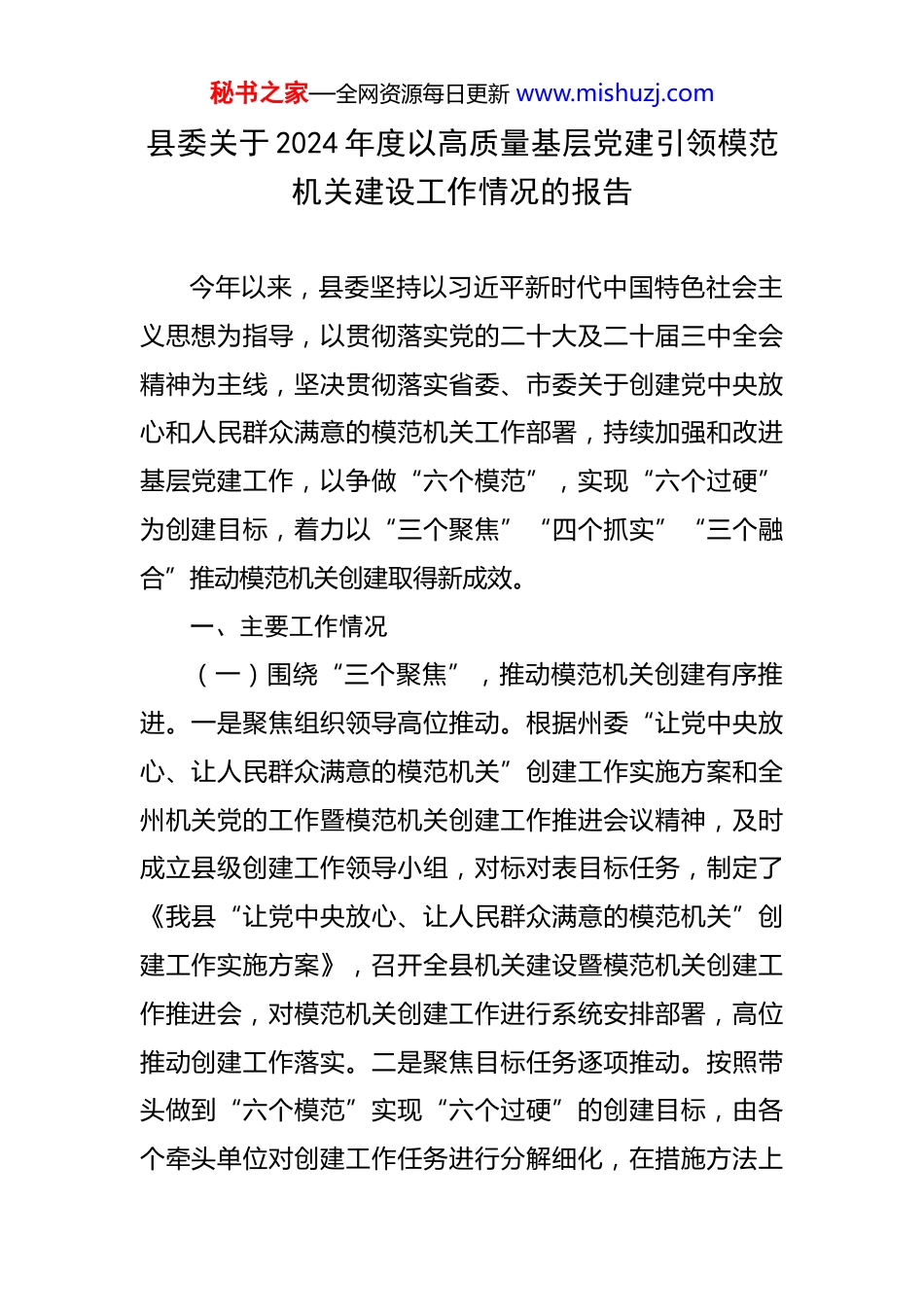 秘书之家—全网资源每日更新 www.mishuzj.com

县委关于2024年度以高质量基层党建引领模范机关建设工作情况的报告

今年以来，县委坚持以习近平新时代中国特色社会主义思想为指导，以贯彻落实党的二十大及二十届三中全会精神为主线，坚决贯彻落实省委、市委关于创建党中央放心和人民群众满意的模范机关工作部署，持续加强和改进基层党建工作，以争做“六个模范”，实现“六个过硬”为创建目标，着力以“三个聚焦”“四个抓实”“三个融合”推动模范机关创建取得新成效。

一、主要工作情况

（一）围绕“三个聚焦”，推动模范机关创建有序推进。一是聚焦组织领导高位推动。根据州委“让党中央放心、让人民群众满意的模范机关”创建工作实施方案和全州机关党的工作暨模范机关创建工作推进会议精神，及时成立县级创建工作领导小组，对标对表目标任务，制定了《我县“让党中央放心、让人民群众满意的模范机关”创建工作实施方案》，召开全县机关建设暨模范机关创建工作推进会，对模范机关创建工作进行系统安排部署，高位推动创建工作落实。二是聚焦目标任务逐项推动。按照带头做到“六个模范”实现“六个过硬”的创建目标，由各个牵头单位对创建工作任务进行分解细化，在措施方法上